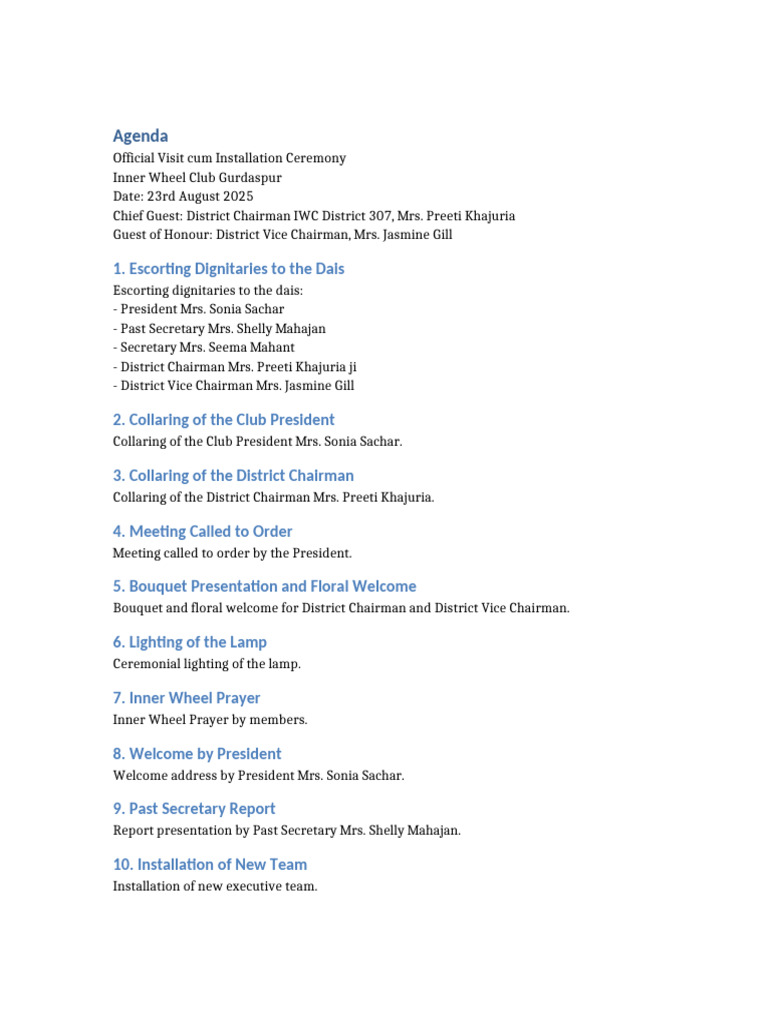 Agenda

Official Visit cum Installation Ceremony
Inner Wheel Club Gurdaspur
Date: 23rd August 2025
Chief Guest: District Chairman IWC District 307, Mrs. Preeti Khajuria
Guest of Honour: District Vice Chairman, Mrs. Jasmine Gill

1. Escorting Dignitaries to the Dais

Escorting dignitaries to the dais:
- President Mrs. Sonia Sachar
- Past Secretary Mrs. Shelly Mahajan
- Secretary Mrs. Seema Mahant
- District Chairman Mrs. Preeti Khajuria ji
- District Vice Chairman Mrs. Jasmine Gill

2. Collaring of the Club President

Collaring of the Club President Mrs. Sonia Sachar.

3. Collaring of the District Chairman

Collaring of the District Chairman Mrs. Preeti Khajuria.

4. Meeting Called to Order

Meeting called to order by the President.

5. Bouquet Presentation and Floral Welcome

Bouquet and floral welcome for District Chairman and District Vice Chairman.

6. Lighting of the Lamp

Ceremonial lighting of the lamp.

7. Inner Wheel Prayer

Inner Wheel Prayer by members.

8. Welcome by President

Welcome address by President Mrs. Sonia Sachar.

9. Past Secretary Report

Report presentation by Past Secretary Mrs. Shelly Mahajan.

10. Installation of New Team

Installation of new executive team.